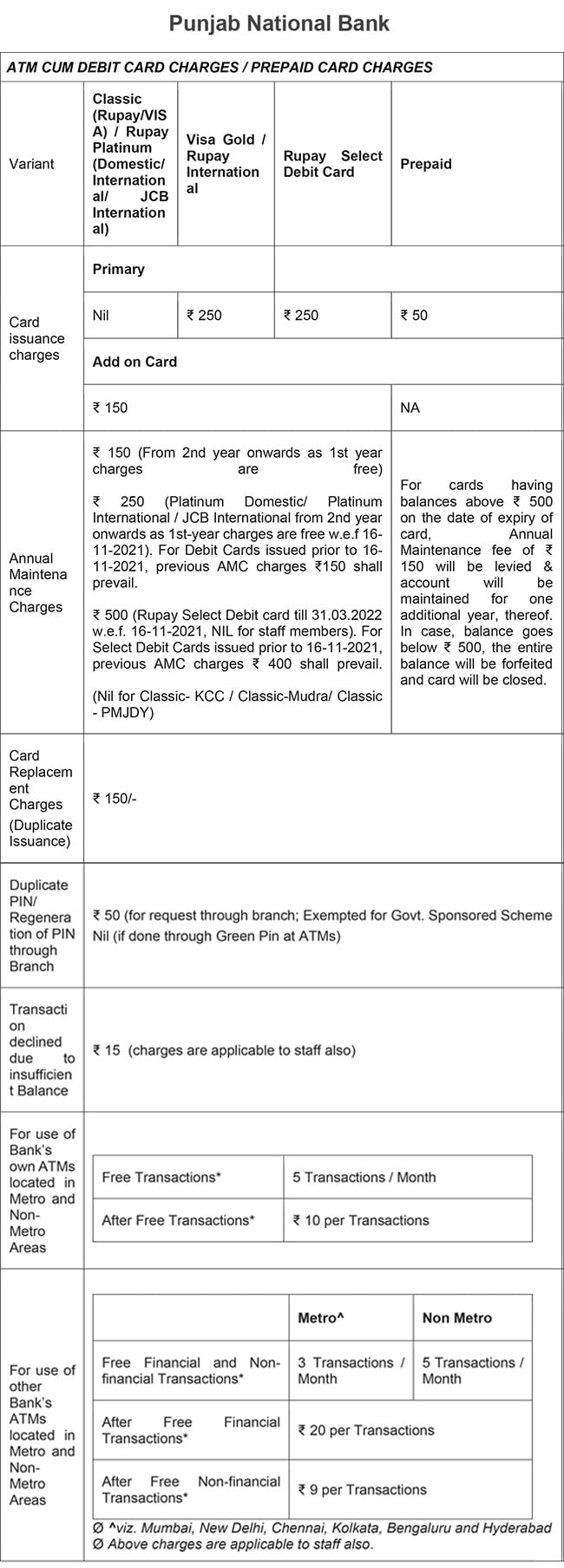 Punjab National Bank

ATM CUM DEBIT CARD CHARGES / PREPAID CARD CHARGES

| Variant | Classic (Rupay/VISA) / Rupay Platinum (Domestic/ International/ JCB International) | Visa Gold / Rupay International | Rupay Select Debit Card | Prepaid |
|---|---|---|---|---|
| Card issuance charges | Primary | | | |
| | Nil | ₹ 250 | ₹ 250 | ₹ 50 |
| | Add on Card | | | |
| | ₹ 150 | | | NA |
| Annual Maintenance Charges | ₹ 150 (From 2nd year onwards as 1st year charges are free) ₹ 250 (Platinum Domestic/ Platinum International / JCB International from 2nd year onwards as 1st-year charges are free w.e.f 16-11-2021). For Debit Cards issued prior to 16-11-2021, previous AMC charges ₹150 shall prevail. ₹ 500 (Rupay Select Debit card till 31.03.2022 w.e.f. 16-11-2021, NIL for staff members). For Select Debit Cards issued prior to 16-11-2021, previous AMC charges ₹ 400 shall prevail. (Nil for Classic- KCC / Classic-Mudra/ Classic - PMJDY) | | | For cards having balances above ₹ 500 on the date of expiry of card, Annual Maintenance fee of ₹ 150 will be levied & account will be maintained for one additional year, thereof. In case, balance goes below ₹ 500, the entire balance will be forfeited and card will be closed. |
| Card Replacement Charges (Duplicate Issuance) | ₹ 150/- | | | |
| Duplicate PIN/ Regeneration of PIN through Branch | ₹ 50 (for request through branch; Exempted for Govt. Sponsored Scheme Nil (if done through Green Pin at ATMs) | | | |
| Transaction declined due to insufficient Balance | ₹ 15 (charges are applicable to staff also) | | | |

For use of Bank's own ATMs located in Metro and Non-Metro Areas

| Free Transactions* | 5 Transactions / Month |
|---|---|
| After Free Transactions* | ₹ 10 per Transactions |

For use of other Bank's ATMs located in Metro and Non-Metro Areas

| | Metro^ | Non Metro |
|---|---|---|
| Free Financial and Non-financial Transactions* | 3 Transactions / Month | 5 Transactions / Month |
| After Free Financial Transactions* | ₹ 20 per Transactions | |
| After Free Non-financial Transactions* | ₹ 9 per Transactions | |

Ø ^viz. Mumbai, New Delhi, Chennai, Kolkata, Bengaluru and Hyderabad
Ø Above charges are applicable to staff also.